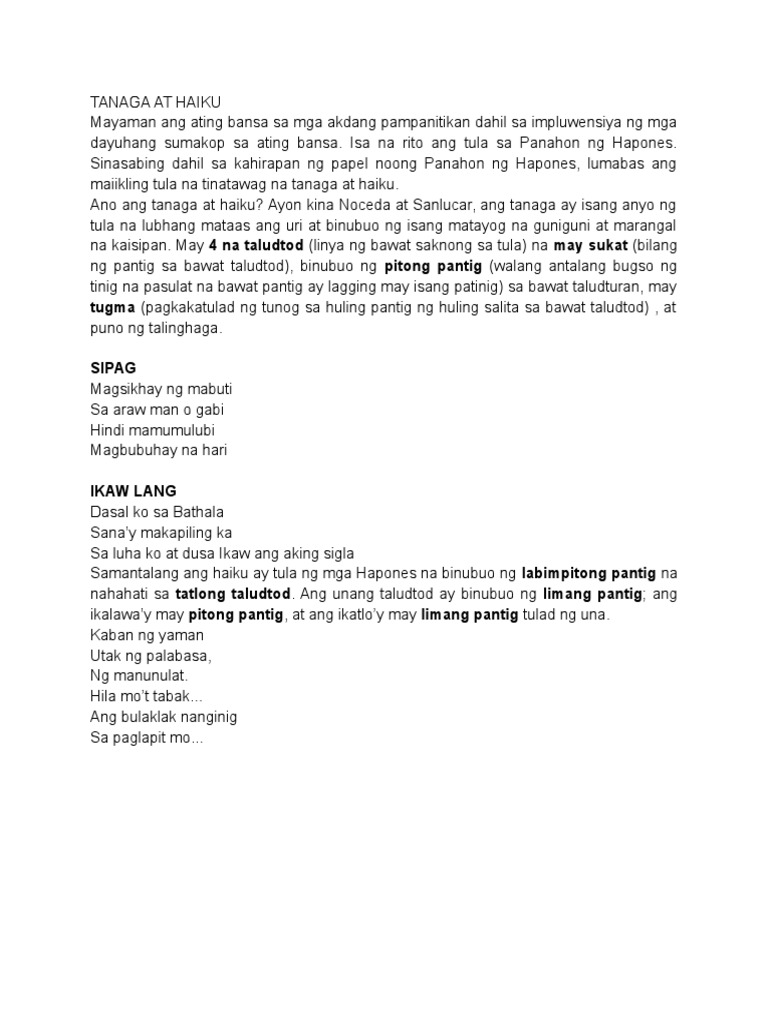 TANAGA AT HAIKU
Mayaman ang ating bansa sa mga akdang pampanitikan dahil sa impluwensiya ng mga dayuhang sumakop sa ating bansa. Isa na rito ang tula sa Panahon ng Hapones. Sinasabing dahil sa kahirapan ng papel noong Panahon ng Hapones, lumabas ang maiikling tula na tinatawag na tanaga at haiku.
Ano ang tanaga at haiku? Ayon kina Noceda at Sanlucar, ang tanaga ay isang anyo ng tula na lubhang mataas ang uri at binubuo ng isang matayog na guniguni at marangal na kaisipan. May 4 na taludtod (linya ng bawat saknong sa tula) na may sukat (bilang ng pantig sa bawat taludtod), binubuo ng pitong pantig (walang antalang bugso ng tinig na pasulat na bawat pantig ay lagging may isang patinig) sa bawat taludturan, may tugma (pagkakatulad ng tunog sa huling pantig ng huling salita sa bawat taludtod) , at puno ng talinghaga.

SIPAG
Magsikhay ng mabuti
Sa araw man o gabi
Hindi mamumulubi
Magbubuhay na hari

IKAW LANG
Dasal ko sa Bathala
Sana'y makapiling ka
Sa luha ko at dusa Ikaw ang aking sigla
Samantalang ang haiku ay tula ng mga Hapones na binubuo ng labimpitong pantig na nahahati sa tatlong taludtod. Ang unang taludtod ay binubuo ng limang pantig; ang ikalawa'y may pitong pantig, at ang ikatlo'y may limang pantig tulad ng una.
Kaban ng yaman
Utak ng palabasa,
Ng manunulat.
Hila mo't tabak...
Ang bulaklak nanginig
Sa paglapit mo...